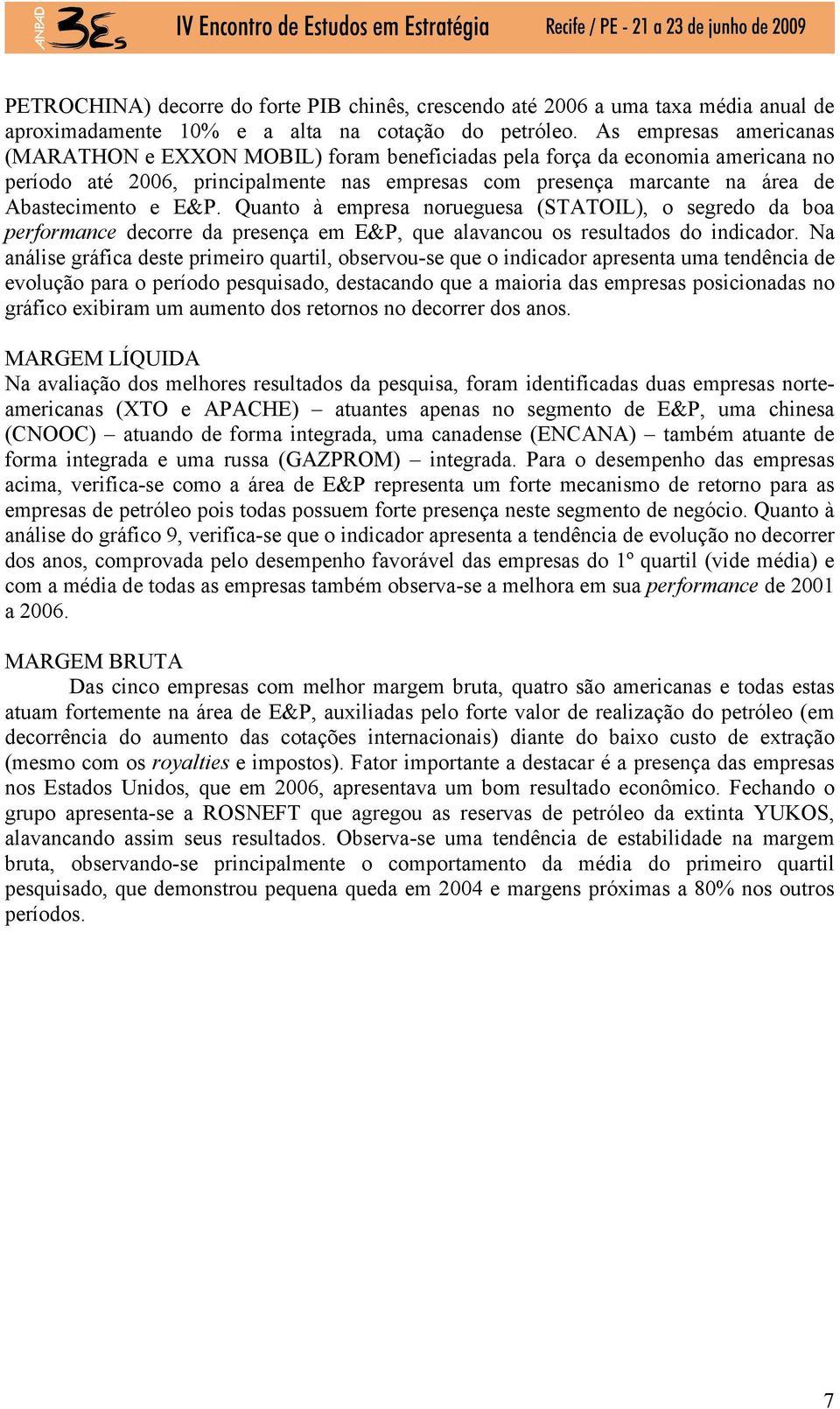 ANPAD 3Es IV Encontro de Estudos em Estratégia Recife / PE - 21 a 23 de junho de 2009

PETROCHINA) decorre do forte PIB chinês, crescendo até 2006 a uma taxa média anual de aproximadamente 10% e a alta na cotação do petróleo. As empresas americanas (MARATHON e EXXON MOBIL) foram beneficiadas pela força da economia americana no período até 2006, principalmente nas empresas com presença marcante na área de Abastecimento e E&P. Quanto à empresa norueguesa (STATOIL), o segredo da boa performance decorre da presença em E&P, que alavancou os resultados do indicador. Na análise gráfica deste primeiro quartil, observou-se que o indicador apresenta uma tendência de evolução para o período pesquisado, destacando que a maioria das empresas posicionadas no gráfico exibiram um aumento dos retornos no decorrer dos anos.

MARGEM LÍQUIDA
Na avaliação dos melhores resultados da pesquisa, foram identificadas duas empresas norte-americanas (XTO e APACHE) – atuantes apenas no segmento de E&P, uma chinesa (CNOOC) – atuando de forma integrada, uma canadense (ENCANA) – também atuante de forma integrada e uma russa (GAZPROM) – integrada. Para o desempenho das empresas acima, verifica-se como a área de E&P representa um forte mecanismo de retorno para as empresas de petróleo pois todas possuem forte presença neste segmento de negócio. Quanto à análise do gráfico 9, verifica-se que o indicador apresenta a tendência de evolução no decorrer dos anos, comprovada pelo desempenho favorável das empresas do 1º quartil (vide média) e com a média de todas as empresas também observa-se a melhora em sua performance de 2001 a 2006.

MARGEM BRUTA
Das cinco empresas com melhor margem bruta, quatro são americanas e todas estas atuam fortemente na área de E&P, auxiliadas pelo forte valor de realização do petróleo (em decorrência do aumento das cotações internacionais) diante do baixo custo de extração (mesmo com os royalties e impostos). Fator importante a destacar é a presença das empresas nos Estados Unidos, que em 2006, apresentava um bom resultado econômico. Fechando o grupo apresenta-se a ROSNEFT que agregou as reservas de petróleo da extinta YUKOS, alavancando assim seus resultados. Observa-se uma tendência de estabilidade na margem bruta, observando-se principalmente o comportamento da média do primeiro quartil pesquisado, que demonstrou pequena queda em 2004 e margens próximas a 80% nos outros períodos.

7